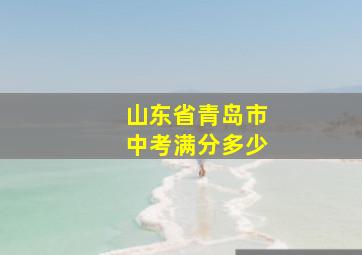 山东省青岛市
中考满分多少